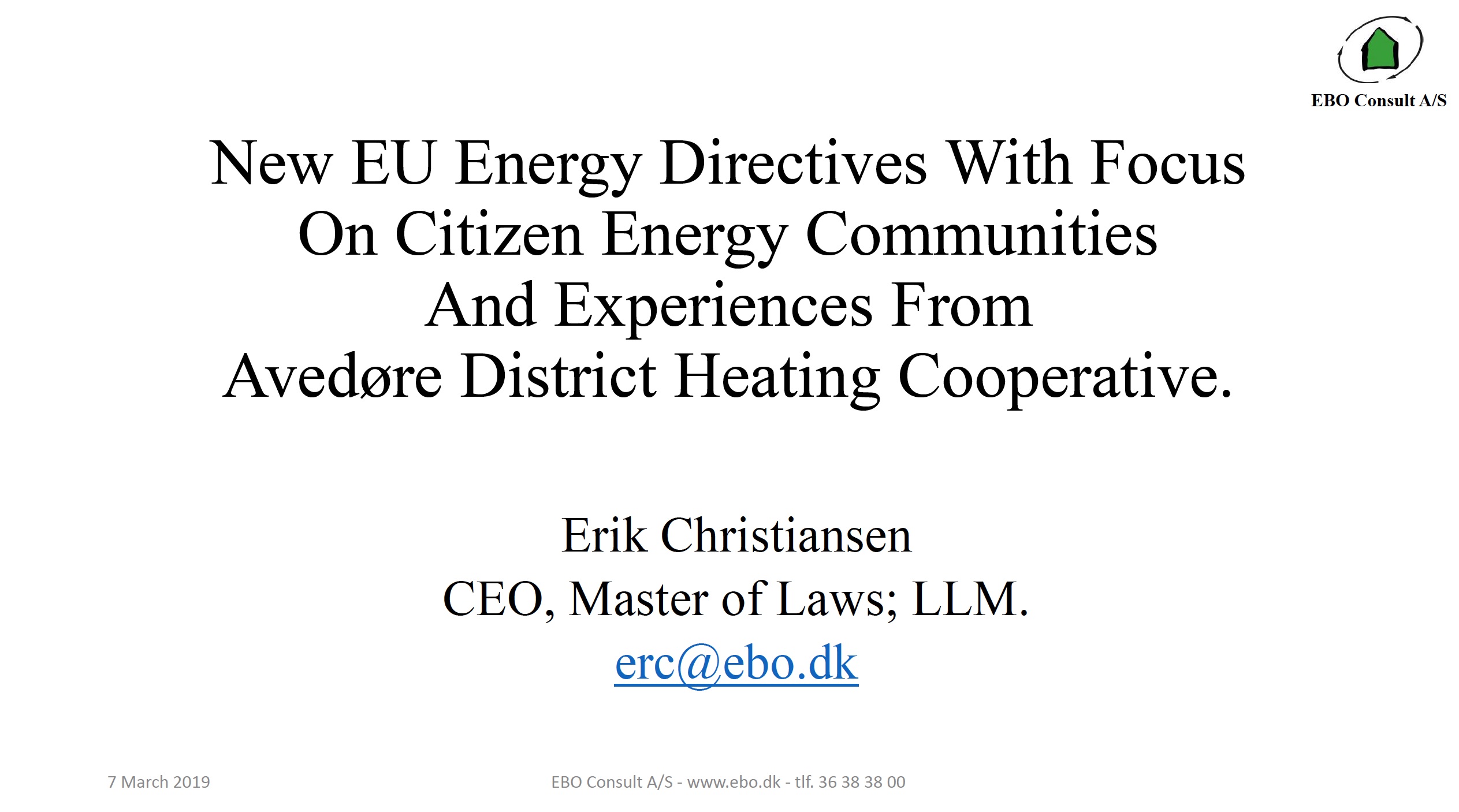 EBO Consult A/S

New EU Energy Directives With Focus On Citizen Energy Communities And Experiences From Avedøre District Heating Cooperative.

Erik Christiansen
CEO, Master of Laws; LLM.
erc@ebo.dk

7 March 2019

EBO Consult A/S - www.ebo.dk - tlf. 36 38 38 00